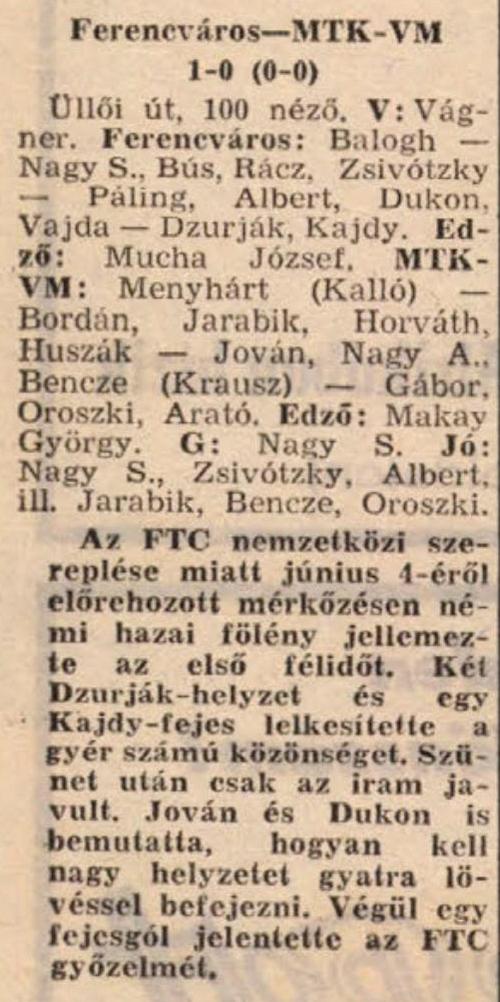 Ferencváros—MTK-VM
1-0 (0-0)

Üllői út, 100 néző. V: Vágner. Ferencváros: Balogh — Nagy S., Bús, Rácz, Zsivótzky — Páling, Albert, Dukon, Vajda — Dzurják, Kajdy. Edző: Mucha József. MTK-VM: Menyhárt (Kalló) — Bordán, Jarabik, Horváth, Huszák — Jován, Nagy A., Bencze (Krausz) — Gábor, Oroszki, Arató. Edző: Makay György. G: Nagy S. Jó: Nagy S., Zsivótzky, Albert, ill. Jarabik, Bencze, Oroszki.

Az FTC nemzetközi szereplése miatt június 4-éről előrehozott mérkőzésen némi hazai fölény jellemezte az első félidőt. Két Dzurják-helyzet és egy Kajdy-fejes lelkesítette a gyér számú közönséget. Szünet után csak az iram javult. Jován és Dukon is bemutatta, hogyan kell nagy helyzetet gyatra lövéssel befejezni. Végül egy fejesgól jelentette az FTC győzelmét.